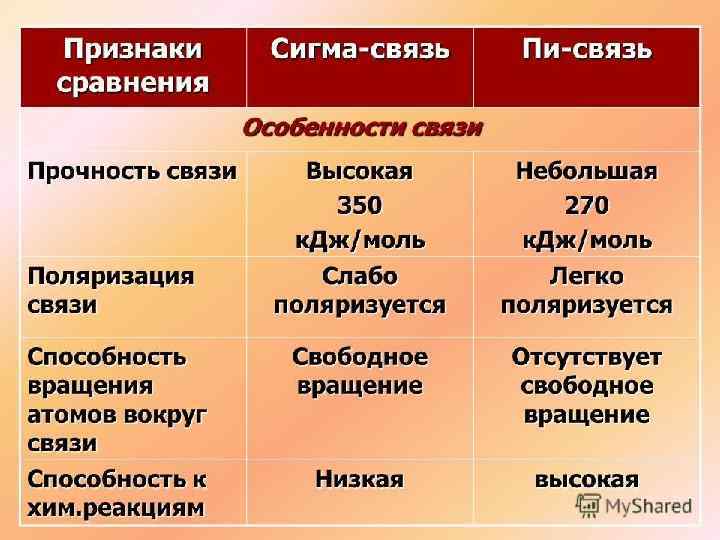 | Признаки сравнения | Сигма-связь | Пи-связь |
|---|---|---|
| Особенности связи | | |
| Прочность связи | Высокая 350 кДж/моль | Небольшая 270 кДж/моль |
| Поляризация связи | Слабо поляризуется | Легко поляризуется |
| Способность вращения атомов вокруг связи | Свободное вращение | Отсутствует свободное вращение |
| Способность к хим.реакциям | Низкая | высокая |

MyShared